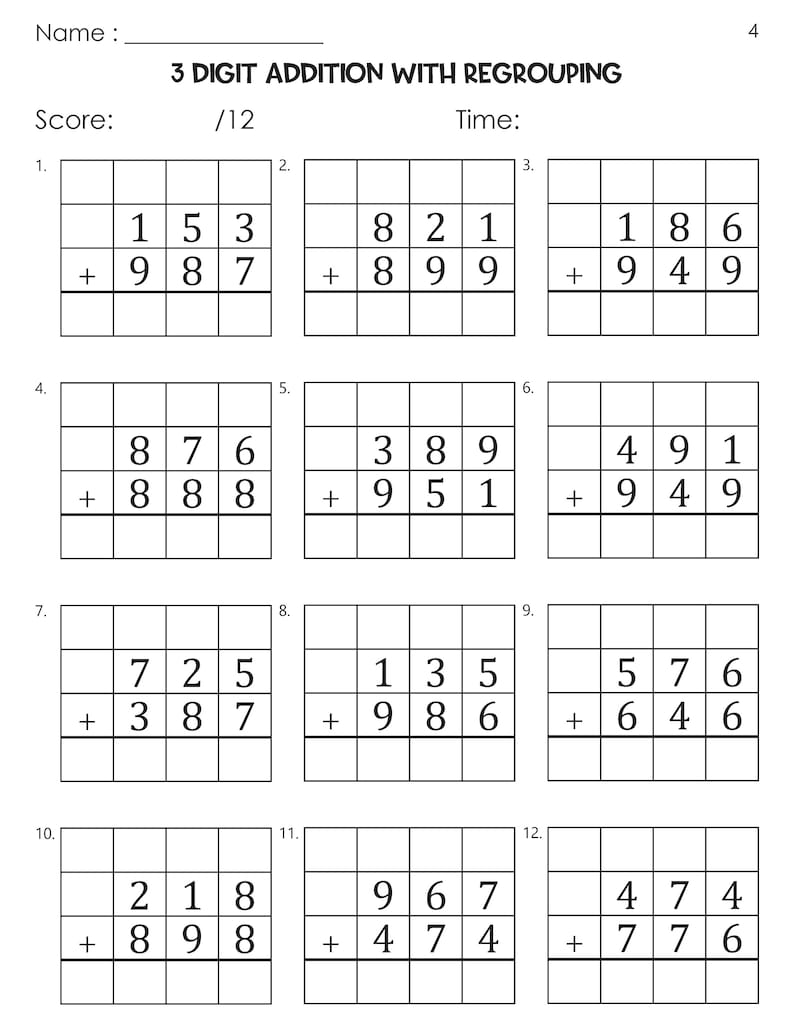 Name : ________________ 4

3 DIGIT ADDITION WITH REGROUPING

Score: /12 Time:

1.
| | | | |
|---|---|---|---|
| | 1 | 5 | 3 |
| + | 9 | 8 | 7 |
| | | | |

2.
| | | | |
|---|---|---|---|
| | 8 | 2 | 1 |
| + | 8 | 9 | 9 |
| | | | |

3.
| | | | |
|---|---|---|---|
| | 1 | 8 | 6 |
| + | 9 | 4 | 9 |
| | | | |

4.
| | | | |
|---|---|---|---|
| | 8 | 7 | 6 |
| + | 8 | 8 | 8 |
| | | | |

5.
| | | | |
|---|---|---|---|
| | 3 | 8 | 9 |
| + | 9 | 5 | 1 |
| | | | |

6.
| | | | |
|---|---|---|---|
| | 4 | 9 | 1 |
| + | 9 | 4 | 9 |
| | | | |

7.
| | | | |
|---|---|---|---|
| | 7 | 2 | 5 |
| + | 3 | 8 | 7 |
| | | | |

8.
| | | | |
|---|---|---|---|
| | 1 | 3 | 5 |
| + | 9 | 8 | 6 |
| | | | |

9.
| | | | |
|---|---|---|---|
| | 5 | 7 | 6 |
| + | 6 | 4 | 6 |
| | | | |

10.
| | | | |
|---|---|---|---|
| | 2 | 1 | 8 |
| + | 8 | 9 | 8 |
| | | | |

11.
| | | | |
|---|---|---|---|
| | 9 | 6 | 7 |
| + | 4 | 7 | 4 |
| | | | |

12.
| | | | |
|---|---|---|---|
| | 4 | 7 | 4 |
| + | 7 | 7 | 6 |
| | | | |